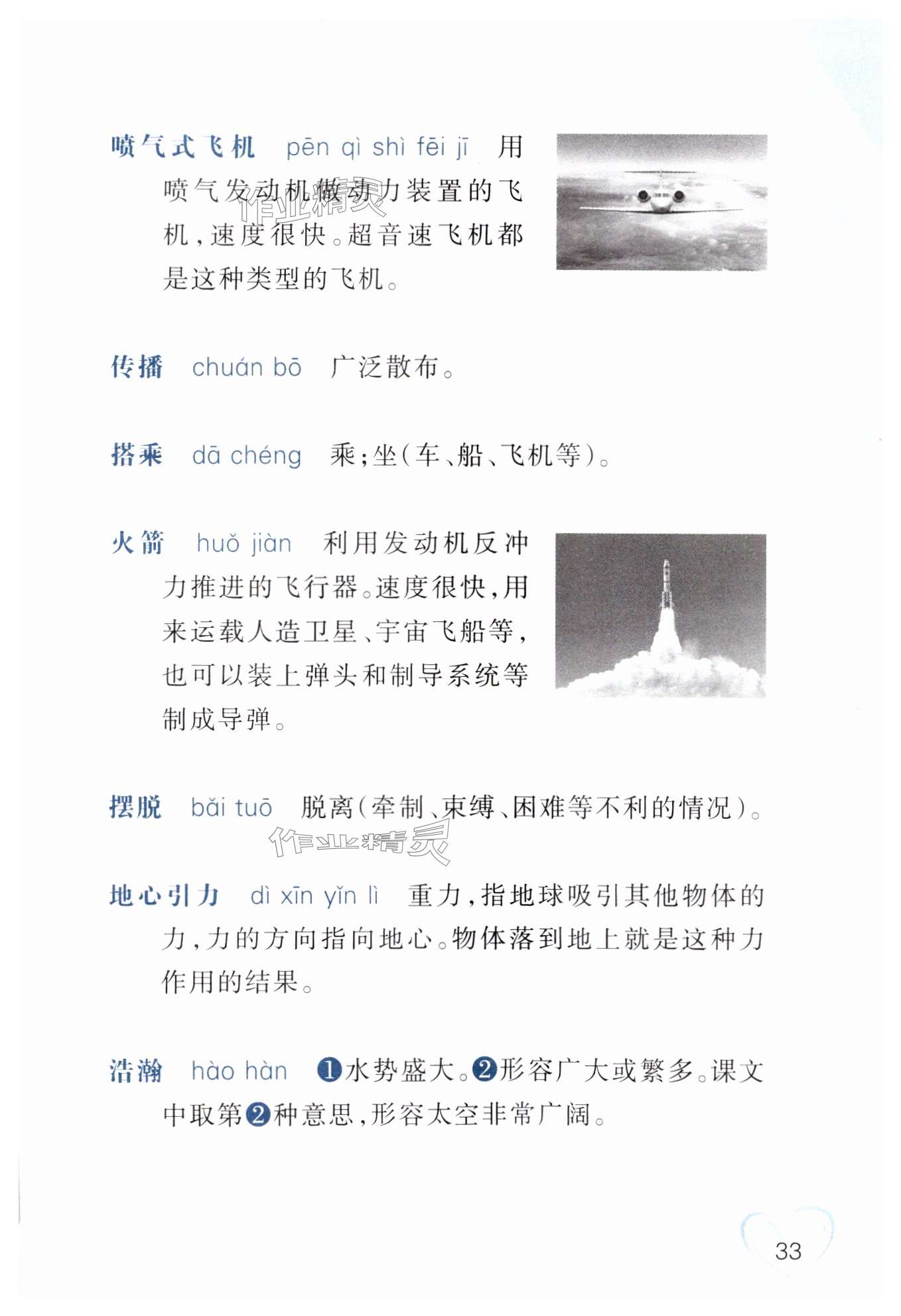 喷气式飞机　pēn qì shì fēi jī　用喷气发动机做动力装置的飞机，速度很快。超音速飞机都是这种类型的飞机。

作业精灵

传播　chuán bō　广泛散布。

搭乘　dā chéng　乘；坐（车、船、飞机等）。

火箭　huǒ jiàn　利用发动机反冲力推进的飞行器。速度很快，用来运载人造卫星、宇宙飞船等，也可以装上弹头和制导系统等制成导弹。

摆脱　bǎi tuō　脱离（牵制、束缚、困难等不利的情况）。

作业精灵

地心引力　dì xīn yǐn lì　重力，指地球吸引其他物体的力，力的方向指向地心。物体落到地上就是这种力作用的结果。

浩瀚　hào hàn　❶水势盛大。❷形容广大或繁多。课文中取第❷种意思，形容太空非常广阔。

33